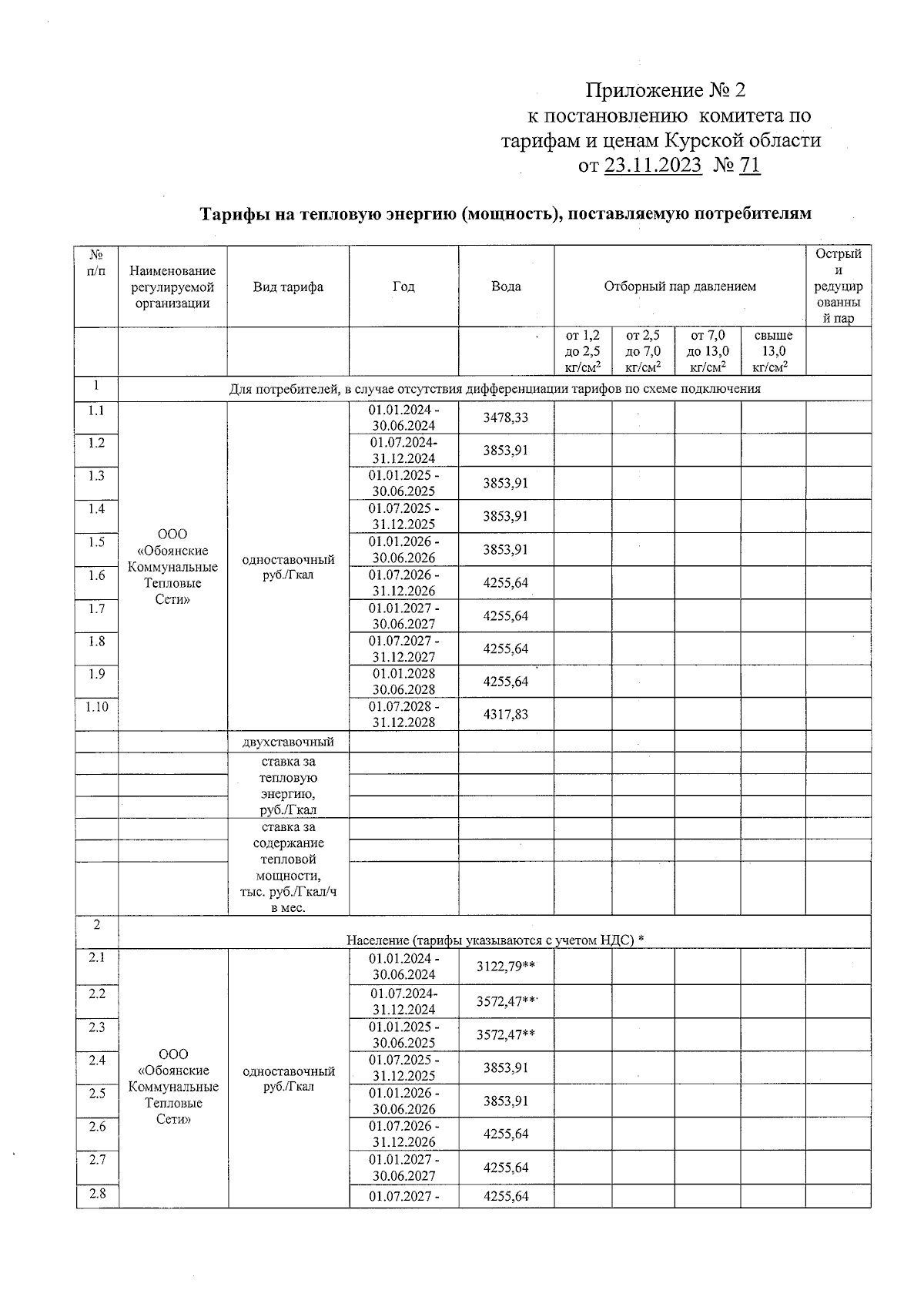 Приложение № 2
к постановлению комитета по тарифам и ценам Курской области
от 23.11.2023 № 71

Тарифы на тепловую энергию (мощность), поставляемую потребителям

| № п/п | Наименование регулируемой организации | Вид тарифа | Год | Вода | Отборный пар давлением | | | | Острый и редуцированный пар |
|---|---|---|---|---|---|---|---|---|---|
| | | | | | от 1,2 до 2,5 кг/см$^2$ | от 2,5 до 7,0 кг/см$^2$ | от 7,0 до 13,0 кг/см$^2$ | свыше 13,0 кг/см$^2$ | |
| 1 | Для потребителей, в случае отсутствия дифференциации тарифов по схеме подключения | | | | | | | | |
| 1.1 | ООО «Обоянские Коммунальные Тепловые Сети» | одноставочный руб./Гкал | 01.01.2024 - 30.06.2024 | 3478,33 | | | | | |
| 1.2 | | | 01.07.2024- 31.12.2024 | 3853,91 | | | | | |
| 1.3 | | | 01.01.2025 - 30.06.2025 | 3853,91 | | | | | |
| 1.4 | | | 01.07.2025 - 31.12.2025 | 3853,91 | | | | | |
| 1.5 | | | 01.01.2026 - 30.06.2026 | 3853,91 | | | | | |
| 1.6 | | | 01.07.2026 - 31.12.2026 | 4255,64 | | | | | |
| 1.7 | | | 01.01.2027 - 30.06.2027 | 4255,64 | | | | | |
| 1.8 | | | 01.07.2027 - 31.12.2027 | 4255,64 | | | | | |
| 1.9 | | | 01.01.2028 30.06.2028 | 4255,64 | | | | | |
| 1.10 | | | 01.07.2028 - 31.12.2028 | 4317,83 | | | | | |
| | | двухставочный | | | | | | | |
| | | ставка за тепловую энергию, руб./Гкал | | | | | | | |
| | | ставка за содержание тепловой мощности, тыс. руб./Гкал/ч в мес. | | | | | | | |
| 2 | Население (тарифы указываются с учетом НДС) * | | | | | | | | |
| 2.1 | ООО «Обоянские Коммунальные Тепловые Сети» | одноставочный руб./Гкал | 01.01.2024 - 30.06.2024 | 3122,79** | | | | | |
| 2.2 | | | 01.07.2024- 31.12.2024 | 3572,47** | | | | | |
| 2.3 | | | 01.01.2025 - 30.06.2025 | 3572,47** | | | | | |
| 2.4 | | | 01.07.2025 - 31.12.2025 | 3853,91 | | | | | |
| 2.5 | | | 01.01.2026 - 30.06.2026 | 3853,91 | | | | | |
| 2.6 | | | 01.07.2026 - 31.12.2026 | 4255,64 | | | | | |
| 2.7 | | | 01.01.2027 - 30.06.2027 | 4255,64 | | | | | |
| 2.8 | | | 01.07.2027 - | 4255,64 | | | | | |